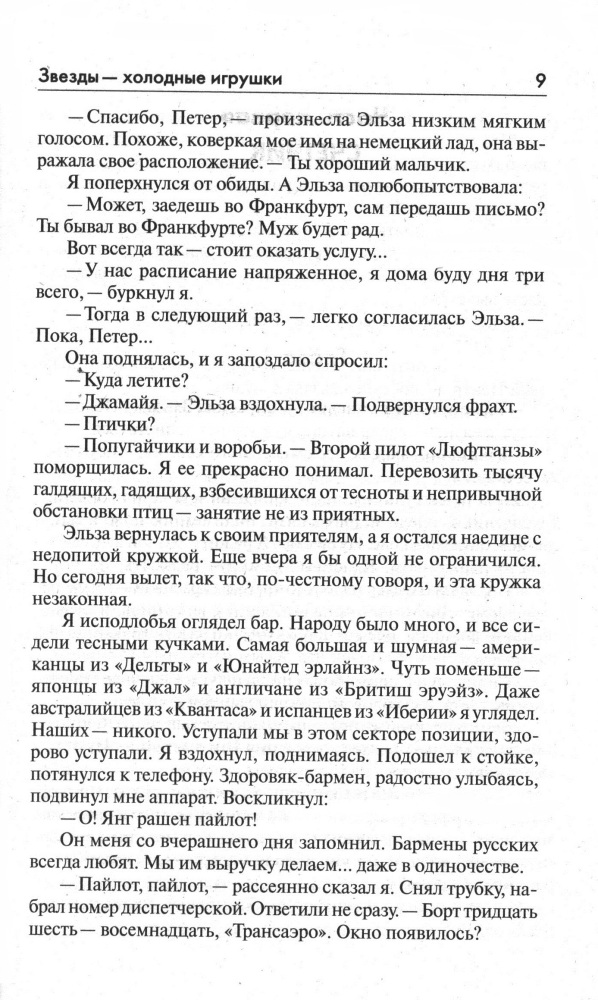 Звезды — холодные игрушки 9

— Спасибо, Петер, — произнесла Эльза низким мягким голосом. Похоже, коверкая мое имя на немецкий лад, она выражала свое расположение. — Ты хороший мальчик.

Я поперхнулся от обиды. А Эльза полюбопытствовала:

— Может, заедешь во Франкфурт, сам передашь письмо? Ты бывал во Франкфурте? Муж будет рад.

Вот всегда так — стоит оказать услугу...

— У нас расписание напряженное, я дома буду дня три всего, — буркнул я.

— Тогда в следующий раз, — легко согласилась Эльза. — Пока, Петер...

Она поднялась, и я запоздало спросил:

— Куда летите?

— Джамайя. — Эльза вздохнула. — Подвернулся фрахт.

— Птички?

— Попугайчики и воробьи. — Второй пилот «Люфтганзы» поморщилась. Я ее прекрасно понимал. Перевозить тысячу галдящих, гадящих, взбесившихся от тесноты и непривычной обстановки птиц — занятие не из приятных.

Эльза вернулась к своим приятелям, а я остался наедине с недопитой кружкой. Еще вчера я бы одной не ограничился. Но сегодня вылет, так что, по-честному говоря, и эта кружка незаконная.

Я исподлобья оглядел бар. Народу было много, и все сидели тесными кучками. Самая большая и шумная — американцы из «Дельты» и «Юнайтед эрлайнз». Чуть поменьше — японцы из «Джал» и англичане из «Бритиш эруэйз». Даже австралийцев из «Квантаса» и испанцев из «Иберии» я углядел. Наших — никого. Уступали мы в этом секторе позиции, здорово уступали. Я вздохнул, поднимаясь. Подошел к стойке, потянулся к телефону. Здоровяк-бармен, радостно улыбаясь, подвинул мне аппарат. Воскликнул:

— О! Янг рашен пайлот!

Он меня со вчерашнего дня запомнил. Бармены русских всегда любят. Мы им выручку делаем... даже в одиночестве.

— Пайлот, пайлот, — рассеянно сказал я. Снял трубку, набрал номер диспетчерской. Ответили не сразу. — Борт тридцать шесть — восемнадцать, «Трансаэро». Окно появилось?